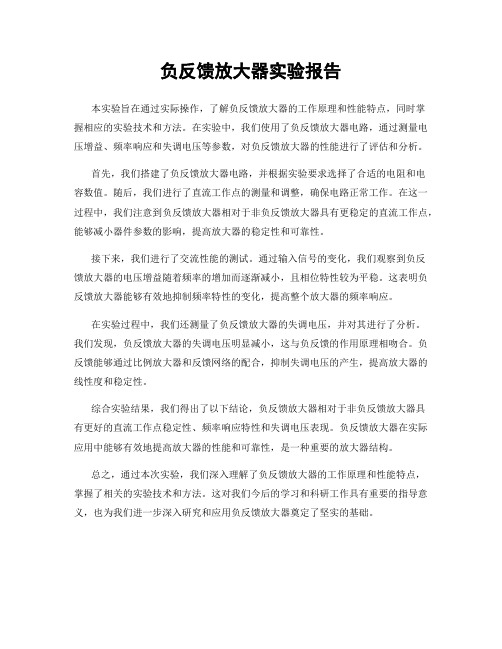 负反馈放大器实验报告

本实验旨在通过实际操作，了解负反馈放大器的工作原理和性能特点，同时掌握相应的实验技术和方法。在实验中，我们使用了负反馈放大器电路，通过测量电压增益、频率响应和失调电压等参数，对负反馈放大器的性能进行了评估和分析。

首先，我们搭建了负反馈放大器电路，并根据实验要求选择了合适的电阻和电容数值。随后，我们进行了直流工作点的测量和调整，确保电路正常工作。在这一过程中，我们注意到负反馈放大器相对于非负反馈放大器具有更稳定的直流工作点，能够减小器件参数的影响，提高放大器的稳定性和可靠性。

接下来，我们进行了交流性能的测试。通过输入信号的变化，我们观察到负反馈放大器的电压增益随着频率的增加而逐渐减小，且相位特性较为平稳。这表明负反馈放大器能够有效地抑制频率特性的变化，提高整个放大器的频率响应。

在实验过程中，我们还测量了负反馈放大器的失调电压，并对其进行了分析。我们发现，负反馈放大器的失调电压明显减小，这与负反馈的作用原理相吻合。负反馈能够通过比例放大器和反馈网络的配合，抑制失调电压的产生，提高放大器的线性度和稳定性。

综合实验结果，我们得出了以下结论，负反馈放大器相对于非负反馈放大器具有更好的直流工作点稳定性、频率响应特性和失调电压表现。负反馈放大器在实际应用中能够有效地提高放大器的性能和可靠性，是一种重要的放大器结构。

总之，通过本次实验，我们深入理解了负反馈放大器的工作原理和性能特点，掌握了相关的实验技术和方法。这对我们今后的学习和科研工作具有重要的指导意义，也为我们进一步深入研究和应用负反馈放大器奠定了坚实的基础。